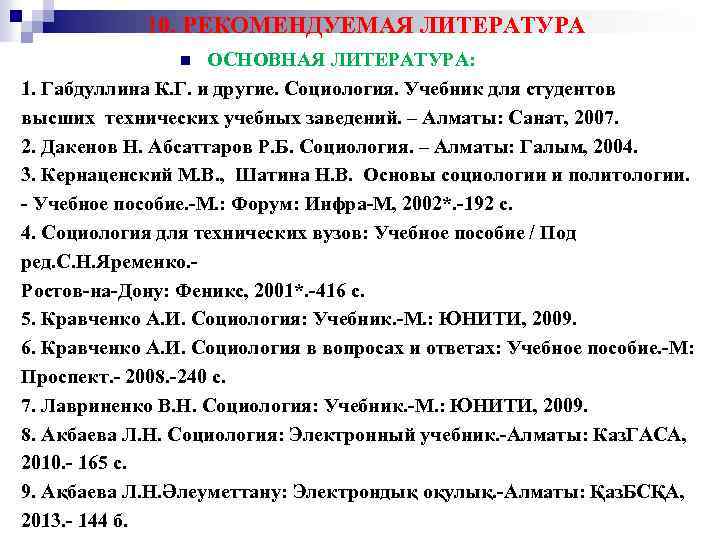 10. РЕКОМЕНДУЕМАЯ ЛИТЕРАТУРА

ОСНОВНАЯ ЛИТЕРАТУРА:

1. Габдуллина К.Г. и другие. Социология. Учебник для студентов высших технических учебных заведений. – Алматы: Санат, 2007.
2. Дакенов Н. Абсаттаров Р.Б. Социология. – Алматы: Галым, 2004.
3. Кернаценский М.В., Шатина Н.В. Основы социологии и политологии. - Учебное пособие.-М.: Форум: Инфра-М, 2002*.-192 с.
4. Социология для технических вузов: Учебное пособие / Под ред.С.Н.Яременко.-
Ростов-на-Дону: Феникс, 2001*.-416 с.
5. Кравченко А.И. Социология: Учебник.-М.: ЮНИТИ, 2009.
6. Кравченко А.И. Социология в вопросах и ответах: Учебное пособие.-М: Проспект.- 2008.-240 с.
7. Лавриненко В.Н. Социология: Учебник.-М.: ЮНИТИ, 2009.
8. Акбаева Л.Н. Социология: Электронный учебник.-Алматы: КазГАСА, 2010.- 165 с.
9. Ақбаева Л.Н.Әлеуметтану: Электрондық оқулық.-Алматы: ҚазБСҚА, 2013.- 144 б.